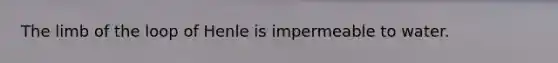 The limb of the loop of Henle is impermeable to water.